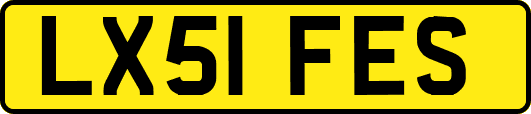 LX51 FES